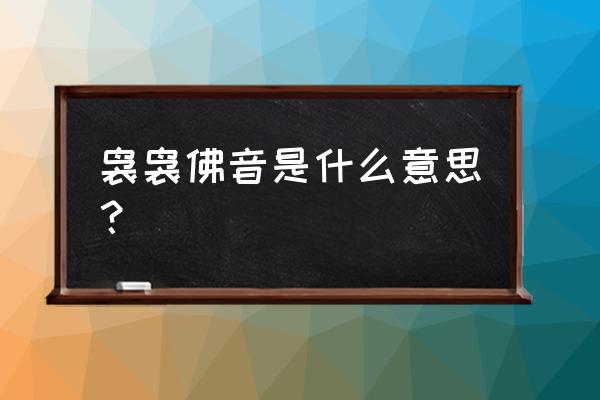 袅袅佛音是什么意思？